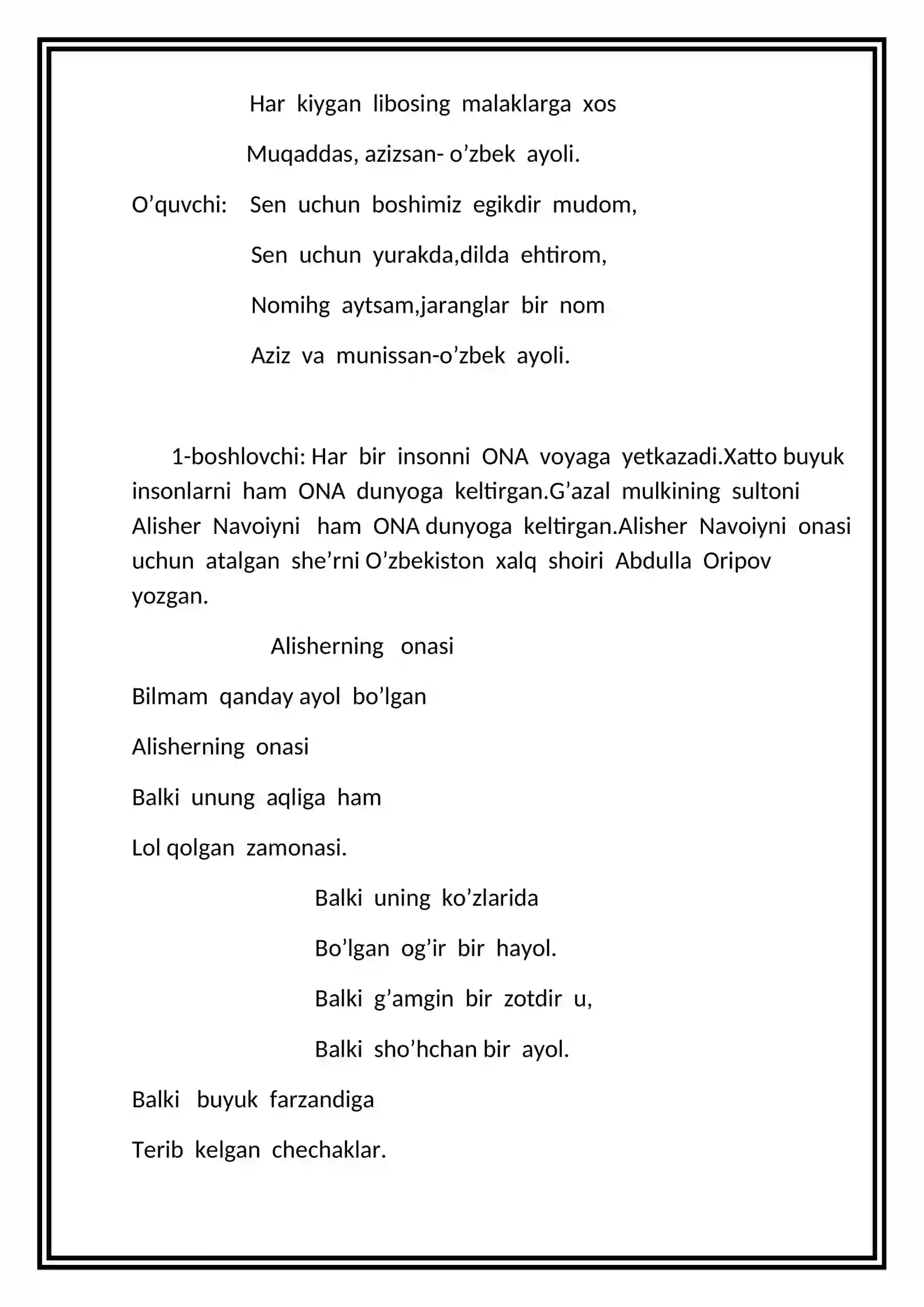 Har kiygan libosing malaklarga xos

Muqaddas, azizsan- o’zbek ayoli.

O’quvchi: Sen uchun boshimiz egikdir mudom,

Sen uchun yurakda,dilda ehtirom,

Nomihg aytsam,jaranglar bir nom

Aziz va munissan-o’zbek ayoli.

1-boshlovchi: Har bir insonni ONA voyaga yetkazadi.Xatto buyuk insonlarni ham ONA dunyoga keltirgan.G’azal mulkining sultoni Alisher Navoiyni ham ONA dunyoga keltirgan.Alisher Navoiyni onasi uchun atalgan she’rni O’zbekiston xalq shoiri Abdulla Oripov yozgan.

Alisherning onasi

Bilmam qanday ayol bo’lgan

Alisherning onasi

Balki unung aqliga ham

Lol qolgan zamonasi.

Balki uning ko’zlarida

Bo’lgan og’ir bir hayol.

Balki g’amgin bir zotdir u,

Balki sho’hchan bir ayol.

Balki buyuk farzandiga

Terib kelgan chechaklar.